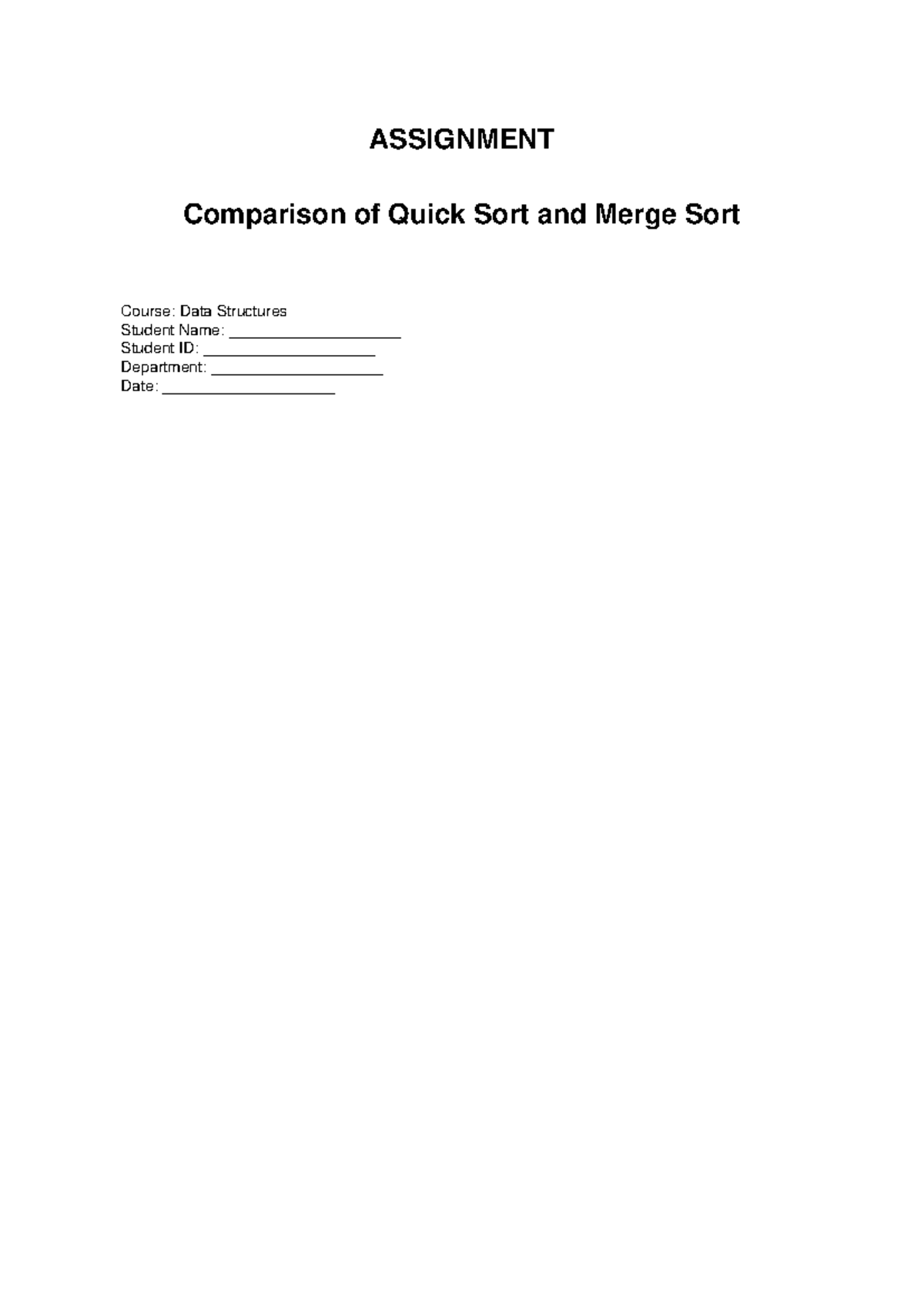 ASSIGNMENT

Comparison of Quick Sort and Merge Sort

Course: Data Structures
Student Name: ____________________
Student ID: ____________________
Department: ____________________
Date: ____________________